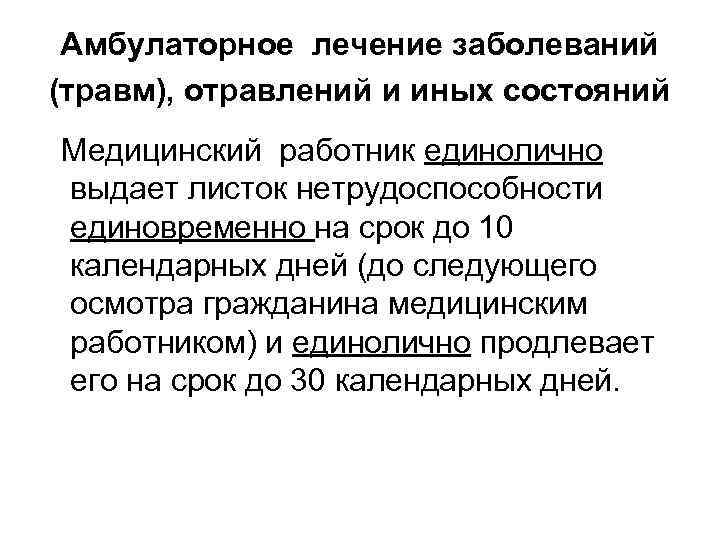 Амбулаторное лечение заболеваний (травм), отравлений и иных состояний

Медицинский работник единолично выдает листок нетрудоспособности единовременно на срок до 10 календарных дней (до следующего осмотра гражданина медицинским работником) и единолично продлевает его на срок до 30 календарных дней.